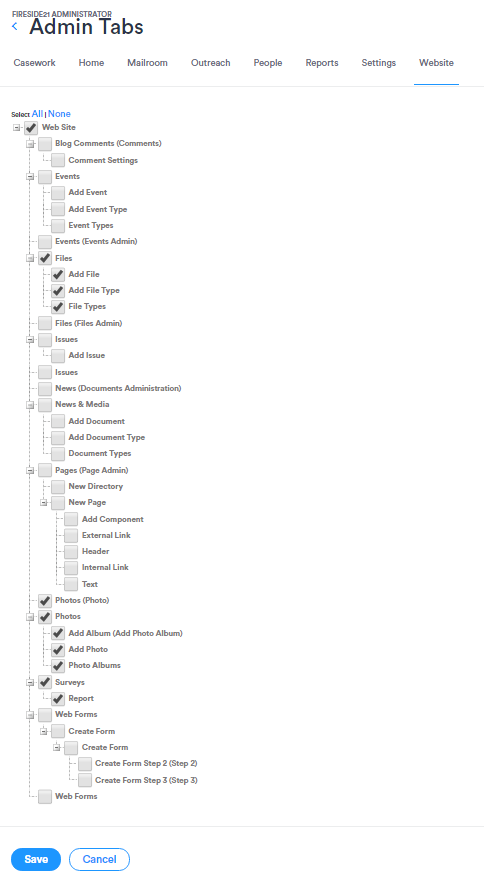 FIRESIDE21 ADMINISTRATOR
Admin Tabs

Casework Home Mailroom Outreach People Reports Settings Website

Select All | None

Web Site
Blog Comments (Comments)
Comment Settings
Events
Add Event
Add Event Type
Event Types
Events (Events Admin)
Files
Add File
Add File Type
File Types
Files (Files Admin)
Issues
Add Issue
Issues
News (Documents Administration)
News & Media
Add Document
Add Document Type
Document Types
Pages (Page Admin)
New Directory
New Page
Add Component
External Link
Header
Internal Link
Text
Photos (Photo)
Photos
Add Album (Add Photo Album)
Add Photo
Photo Albums
Surveys
Report
Web Forms
Create Form
Create Form
Create Form Step 2 (Step 2)
Create Form Step 3 (Step 3)
Web Forms

Save Cancel